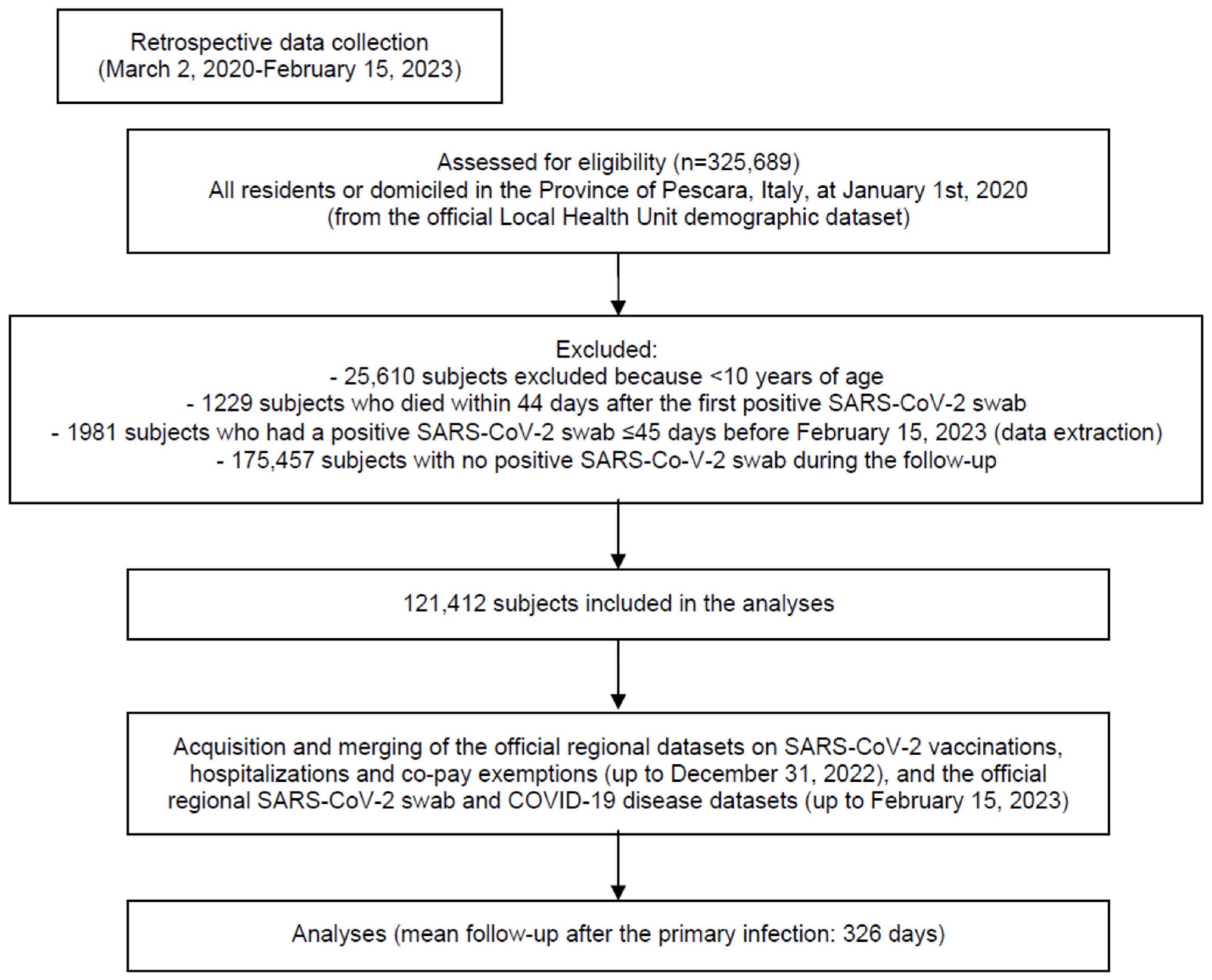 Retrospective data collection
(March 2, 2020-February 15, 2023)

Assessed for eligibility (n=325,689)
All residents or domiciled in the Province of Pescara, Italy, at January 1st, 2020
(from the official Local Health Unit demographic dataset)

Excluded:
- 25,610 subjects excluded because <10 years of age
- 1229 subjects who died within 44 days after the first positive SARS-CoV-2 swab
- 1981 subjects who had a positive SARS-CoV-2 swab ≤45 days before February 15, 2023 (data extraction)
- 175,457 subjects with no positive SARS-Co-V-2 swab during the follow-up

121,412 subjects included in the analyses

Acquisition and merging of the official regional datasets on SARS-CoV-2 vaccinations, hospitalizations and co-pay exemptions (up to December 31, 2022), and the official regional SARS-CoV-2 swab and COVID-19 disease datasets (up to February 15, 2023)

Analyses (mean follow-up after the primary infection: 326 days)